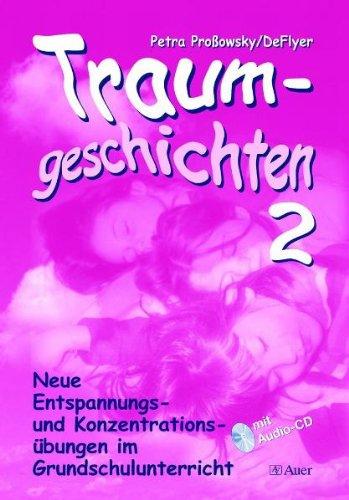 Petra Proßowsky/DeFlyer

Traumgeschichten 2

Neue Entspannungs- und Konzentrationsübungen im Grundschulunterricht

mit Audio-CD

Auer